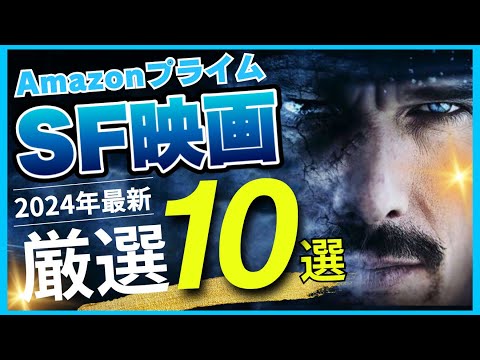 Amazonプライム
SF映画
2024年最新
厳選10選